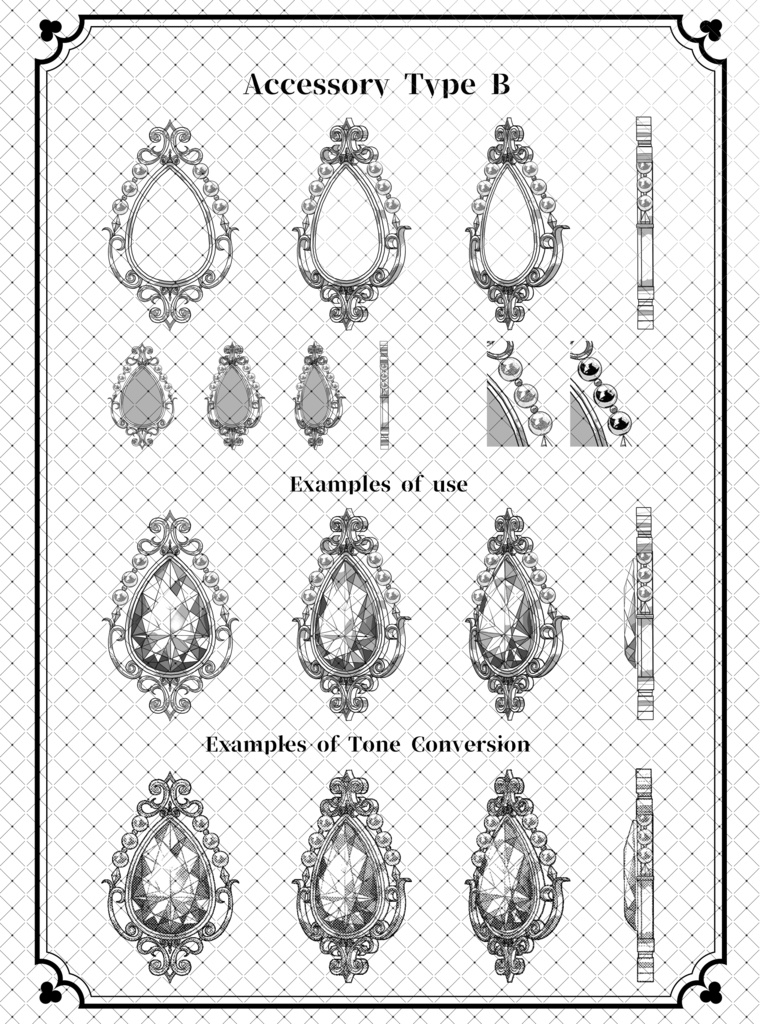 Accessory Type B

Examples of use

Examples of Tone Conversion